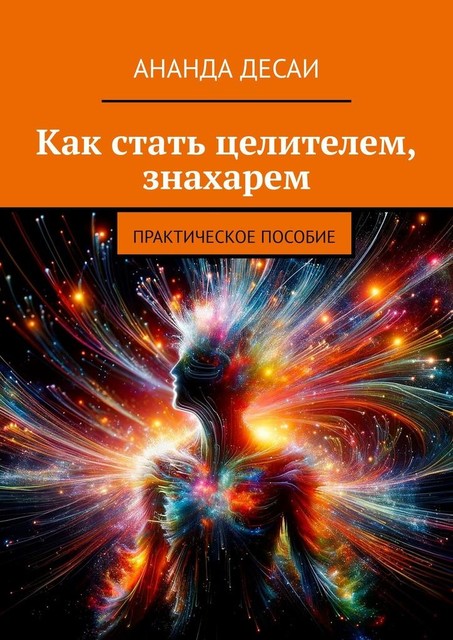 АНАНДА ДЕСАИ

Как стать целителем, знахарем

ПРАКТИЧЕСКОЕ ПОСОБИЕ